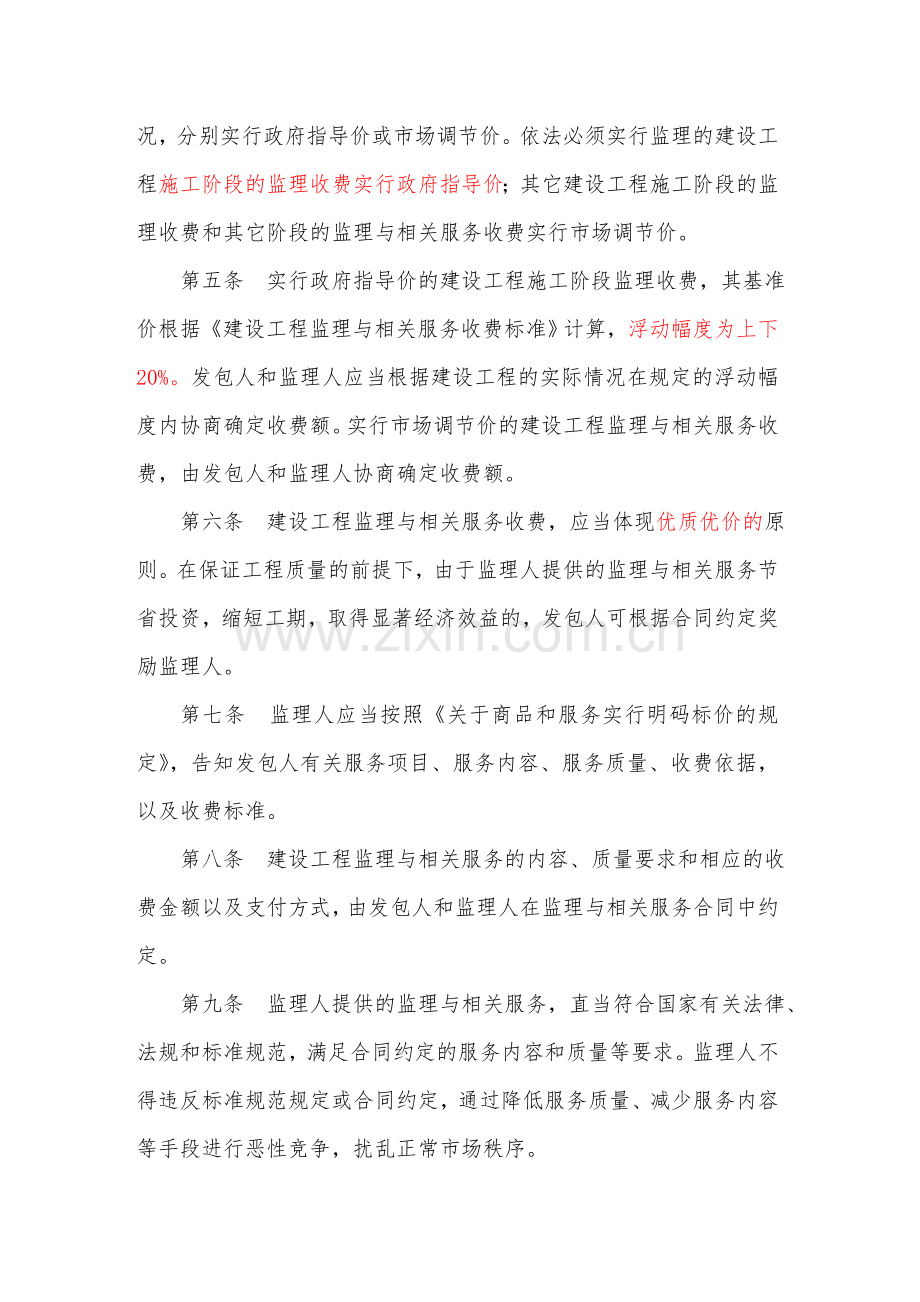 况，分别实行政府指导价或市场调节价。依法必须实行监理的建设工程施工阶段的监理收费实行政府指导价；其它建设工程施工阶段的监理收费和其它阶段的监理与相关服务收费实行市场调节价。

第五条 实行政府指导价的建设工程施工阶段监理收费，其基准价根据《建设工程监理与相关服务收费标准》计算，浮动幅度为上下20%。发包人和监理人应当根据建设工程的实际情况在规定的浮动幅度内协商确定收费额。实行市场调节价的建设工程监理与相关服务收费，由发包人和监理人协商确定收费额。

第六条 建设工程监理与相关服务收费，应当体现优质优价的原则。在保证工程质量的前提下，由于监理人提供的监理与相关服务节省投资，缩短工期，取得显著经济效益的，发包人可根据合同约定奖励监理人。

第七条 监理人应当按照《关于商品和服务实行明码标价的规定》，告知发包人有关服务项目、服务内容、服务质量、收费依据，以及收费标准。

第八条 建设工程监理与相关服务的内容、质量要求和相应的收费金额以及支付方式，由发包人和监理人在监理与相关服务合同中约定。

第九条 监理人提供的监理与相关服务，直当符合国家有关法律、法规和标准规范，满足合同约定的服务内容和质量等要求。监理人不得违反标准规范规定或合同约定，通过降低服务质量、减少服务内容等手段进行恶性竞争，扰乱正常市场秩序。

www.zixin.com.cn